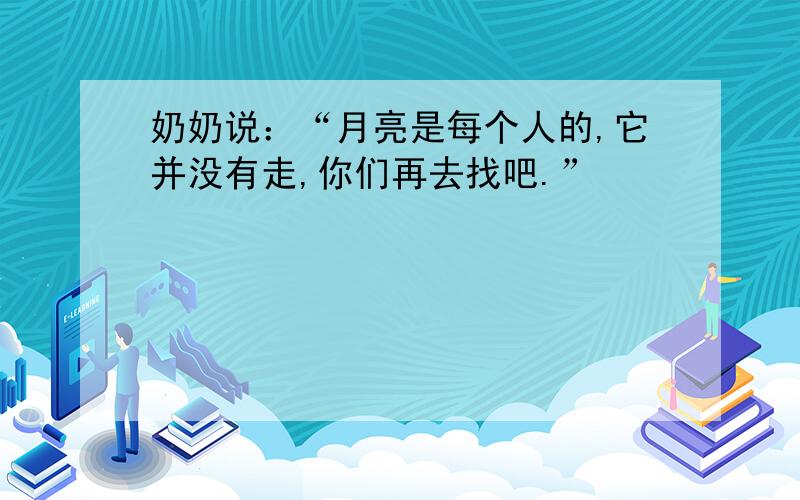 奶奶说：“月亮是每个人的,它并没有走,你们再去找吧.”

E-LEARNING